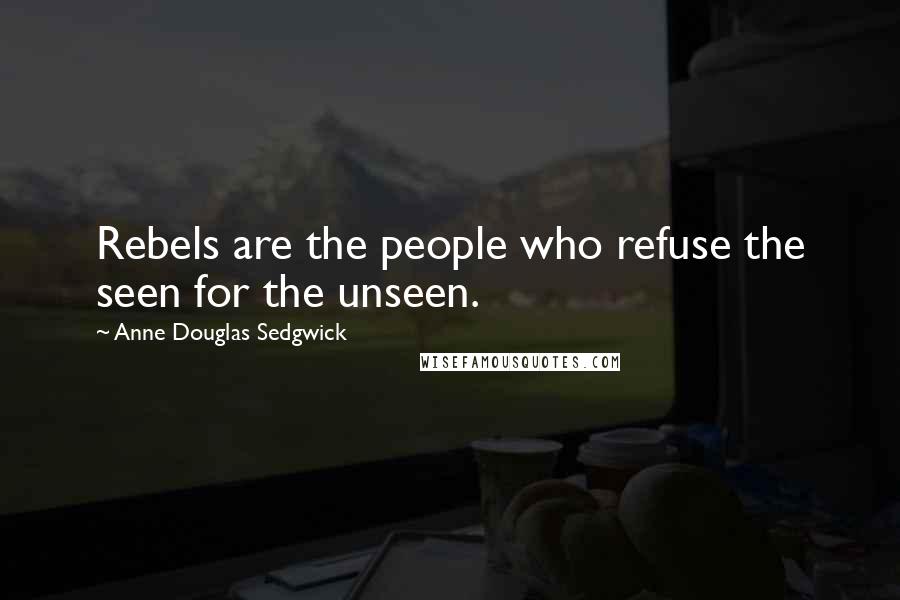 Rebels are the people who refuse the seen for the unseen.

~ Anne Douglas Sedgwick

WISEFAMOUSQUOTES.COM